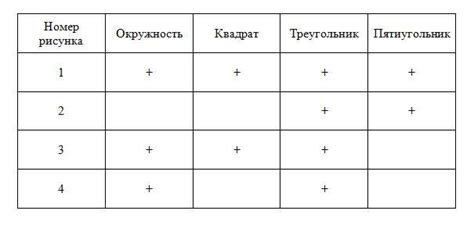 | Номер рисунка | Окружность | Квадрат | Треугольник | Пятиугольник |
|---|---|---|---|---|
| 1 | + | + | + | + |
| 2 | | | + | + |
| 3 | + | + | + | |
| 4 | + | | + | |